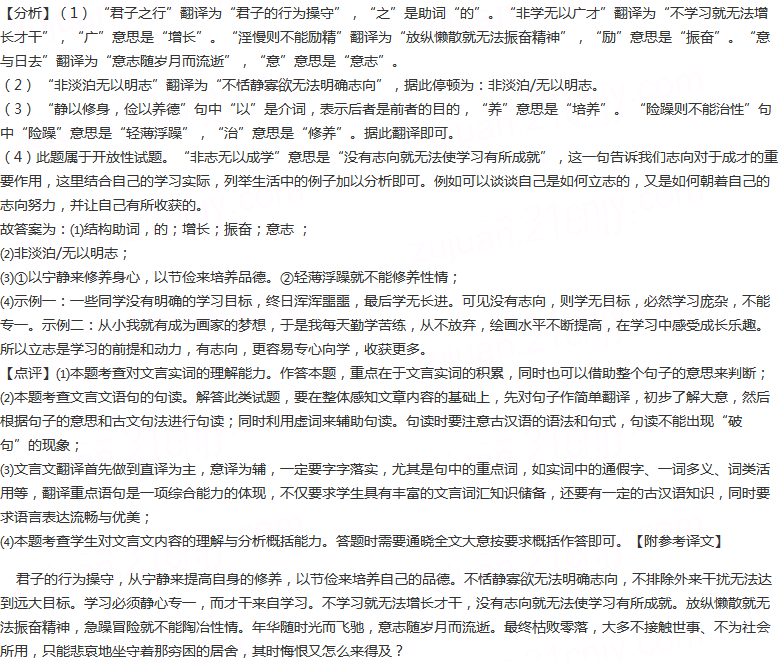 【分析】（1）“君子之行”翻译为“君子的行为操守”，“之”是助词“的”。“非学无以广才”翻译为“不学习就无法增长才干”，“广”意思是“增长”。“淫慢则不能励精”翻译为“放纵懒散就无法振奋精神”，“励”意思是“振奋”。“意与日去”翻译为“意志随岁月而流逝”，“意”意思是“意志”。
（2）“非淡泊无以明志”翻译为“不恬静寡欲无法明确志向”，据此停顿为：非淡泊/无以明志。
（3）“静以修身，俭以养德”句中“以”是介词，表示后者是前者的目的，“养”意思是“培养”。“险躁则不能治性”句中“险躁”意思是“轻薄浮躁”，“治”意思是“修养”。据此翻译即可。
（4）此题属于开放性试题。“非志无以成学”意思是“没有志向就无法使学习有所成就”，这一句告诉我们志向对于成才的重要作用，这里结合自己的学习实际，列举生活中的例子加以分析即可。例如可以谈谈自己是如何立志的，又是如何朝着自己的志向努力，并让自己有所收获的。
故答案为：(1)结构助词，的；增长；振奋；意志 ；
(2)非淡泊/无以明志；
(3)①以宁静来修养身心，以节俭来培养品德。②轻薄浮躁就不能修养性情；
(4)示例一：一些同学没有明确的学习目标，终日浑浑噩噩，最后学无长进。可见没有志向，则学无目标，必然学习庞杂，不能专一。示例二：从小我就有成为画家的梦想，于是我每天勤学苦练，从不放弃，绘画水平不断提高，在学习中感受成长乐趣。所以立志是学习的前提和动力，有志向，更容易专心向学，收获更多。
【点评】(1)本题考查对文言实词的理解能力。作答本题，重点在于文言实词的积累，同时也可以借助整个句子的意思来判断；
(2)本题考查文言文语句的句读。解答此类试题，要在整体感知文章内容的基础上，先对句子作简单翻译，初步了解大意，然后根据句子的意思和古文句法进行句读；同时利用虚词来辅助句读。句读时要注意古汉语的语法和句式，句读不能出现“破句”的现象；
(3)文言文翻译首先做到直译为主，意译为辅，一定要字字落实，尤其是句中的重点词，如实词中的通假字、一词多义、词类活用等，翻译重点语句是一项综合能力的体现，不仅要求学生具有丰富的文言词汇知识储备，还要有一定的古汉语知识，同时要求语言表达流畅与优美；
(4)本题考查学生对文言文内容的理解与分析概括能力。答题时需要通晓全文大意按要求概括作答即可。【附参考译文】

君子的行为操守，从宁静来提高自身的修养，以节俭来培养自己的品德。不恬静寡欲无法明确志向，不排除外来干扰无法达到远大目标。学习必须静心专一，而才干来自学习。不学习就无法增长才干，没有志向就无法使学习有所成就。放纵懒散就无法振奋精神，急躁冒险就不能陶冶性情。年华随时光而飞驰，意志随岁月而流逝。最终枯败零落，大多不接触世事、不为社会所用，只能悲哀地坐守着那穷困的居舍，其时悔恨又怎么来得及？